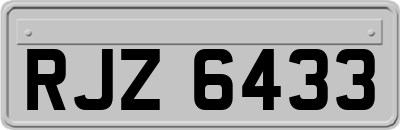 RJZ 6433